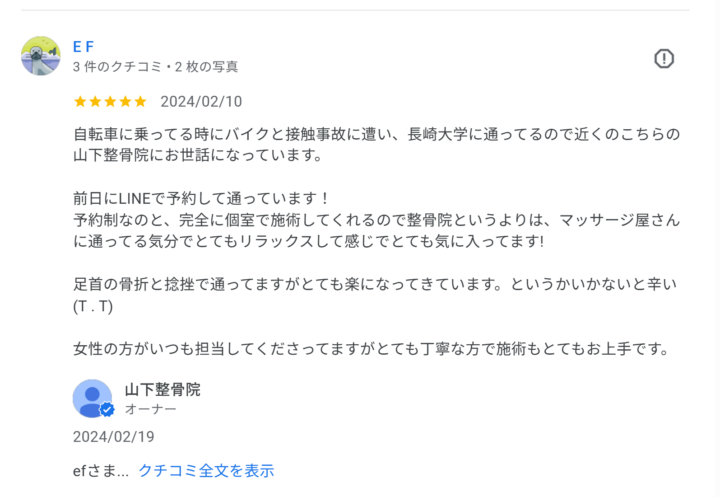 E F
3 件のクチコミ・2 枚の写真

2024/02/10

自転車に乗ってる時にバイクと接触事故に遭い、長崎大学に通ってるので近くのこちらの山下整骨院にお世話になっています。

前日にLINEで予約して通っています！
予約制なのと、完全に個室で施術してくれるので整骨院というよりは、マッサージ屋さんに通ってる気分でとてもリラックスして感じでとても気に入ってます!

足首の骨折と捻挫で通ってますがとても楽になってきています。というかいかないと辛い (T . T)

女性の方がいつも担当してくださってますがとても丁寧な方で施術もとてもお上手です。

山下整骨院
オーナー
2024/02/19

efさま... クチコミ全文を表示